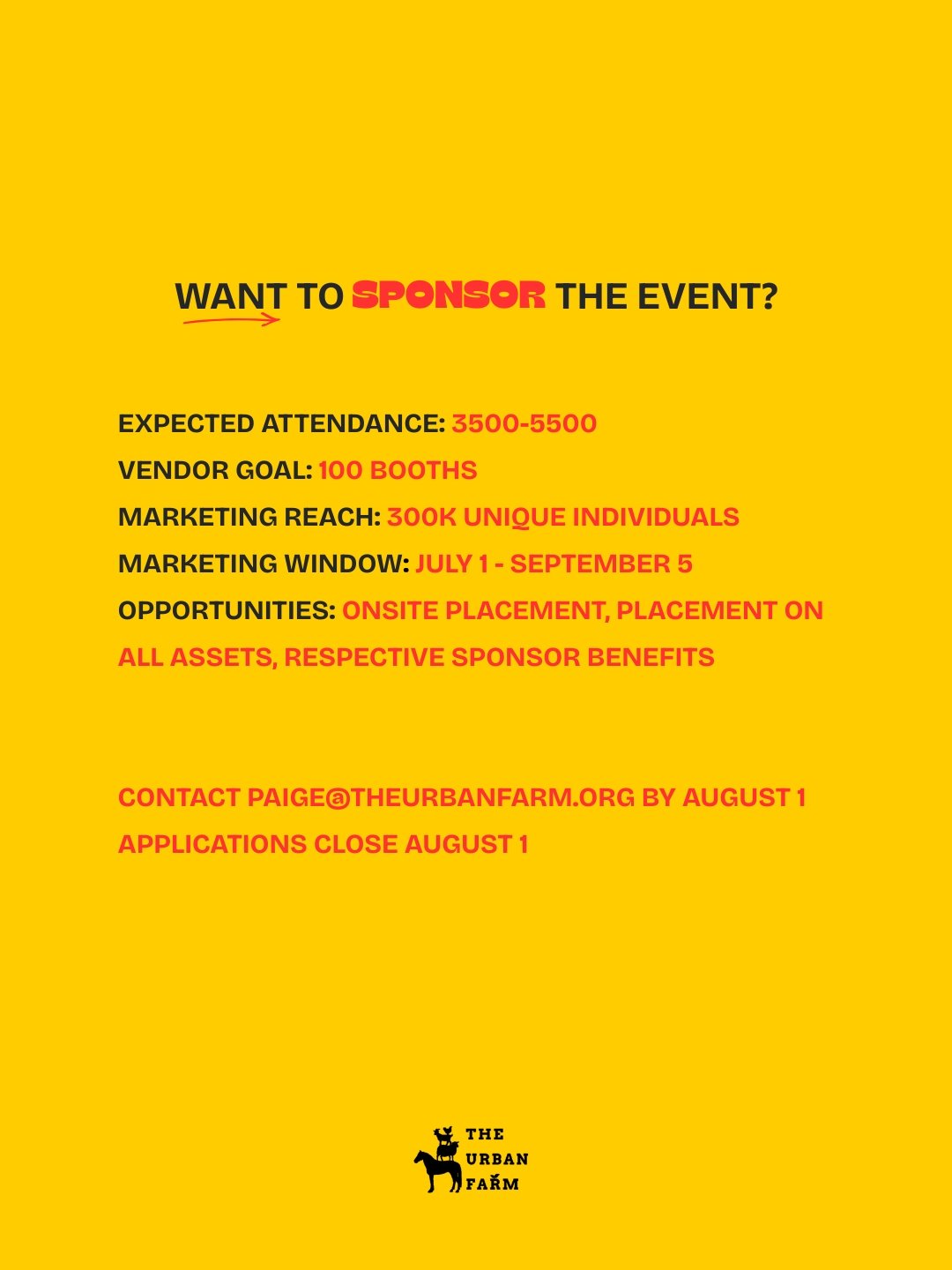 WANT TO SPONSOR THE EVENT?

EXPECTED ATTENDANCE: 3500-5500
VENDOR GOAL: 100 BOOTHS
MARKETING REACH: 300K UNIQUE INDIVIDUALS
MARKETING WINDOW: JULY 1 - SEPTEMBER 5
OPPORTUNITIES: ONSITE PLACEMENT, PLACEMENT ON ALL ASSETS, RESPECTIVE SPONSOR BENEFITS

CONTACT PAIGE@THEURBANFARM.ORG BY AUGUST 1
APPLICATIONS CLOSE AUGUST 1

THE URBAN FARM